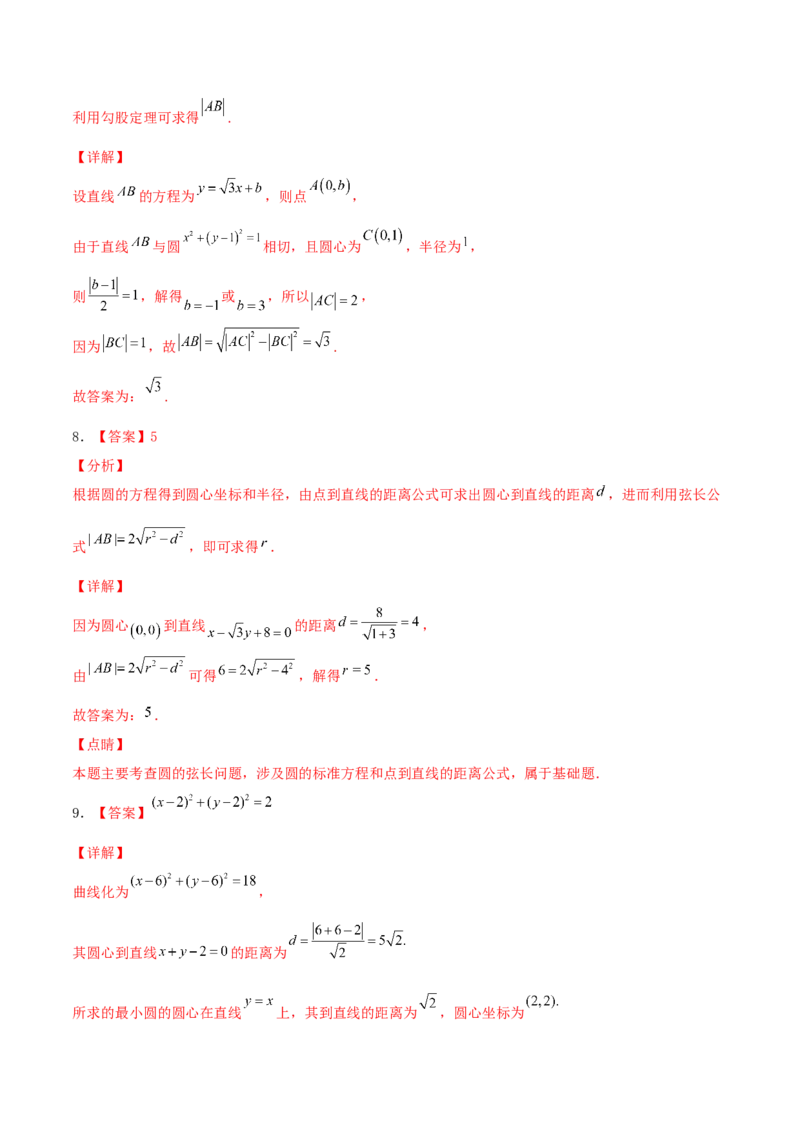 利用勾股定理可求得$|AB|$.

【详解】

设直线$AB$的方程为$y=\sqrt{3}x+b$，则点$A(0,b)$，

由于直线$AB$与圆$x^2+(y-1)^2=1$相切，且圆心为$C(0,1)$，半径为1，

则$\frac{|b-1|}{2}=1$，解得$b=-1$或$b=3$，所以$|AC|=2$，

因为$|BC|=1$，故$|AB|=\sqrt{|AC|^2-|BC|^2}=\sqrt{3}$.

故答案为：$\sqrt{3}$.

8．【答案】5

【分析】

根据圆的方程得到圆心坐标和半径，由点到直线的距离公式可求出圆心到直线的距离$d$，进而利用弦长公式$|AB|=2\sqrt{r^2-d^2}$，即可求得$r$.

【详解】

因为圆心$(0,0)$到直线$x-\sqrt{3}y+8=0$的距离$d=\frac{8}{\sqrt{1+3}}=4$，

由$|AB|=2\sqrt{r^2-d^2}$可得$6=2\sqrt{r^2-4^2}$，解得$r=5$.

故答案为：5.

【点睛】

本题主要考查圆的弦长问题，涉及圆的标准方程和点到直线的距离公式，属于基础题.

9．【答案】$(x-2)^2+(y-2)^2=2$

【详解】

曲线化为$(x-6)^2+(y-6)^2=18$，

其圆心到直线$x+y-2=0$的距离为$d=\frac{|6+6-2|}{\sqrt{2}}=5\sqrt{2}.$

所求的最小圆的圆心在直线$y=x$上，其到直线的距离为$\sqrt{2}$，圆心坐标为$(2,2).$